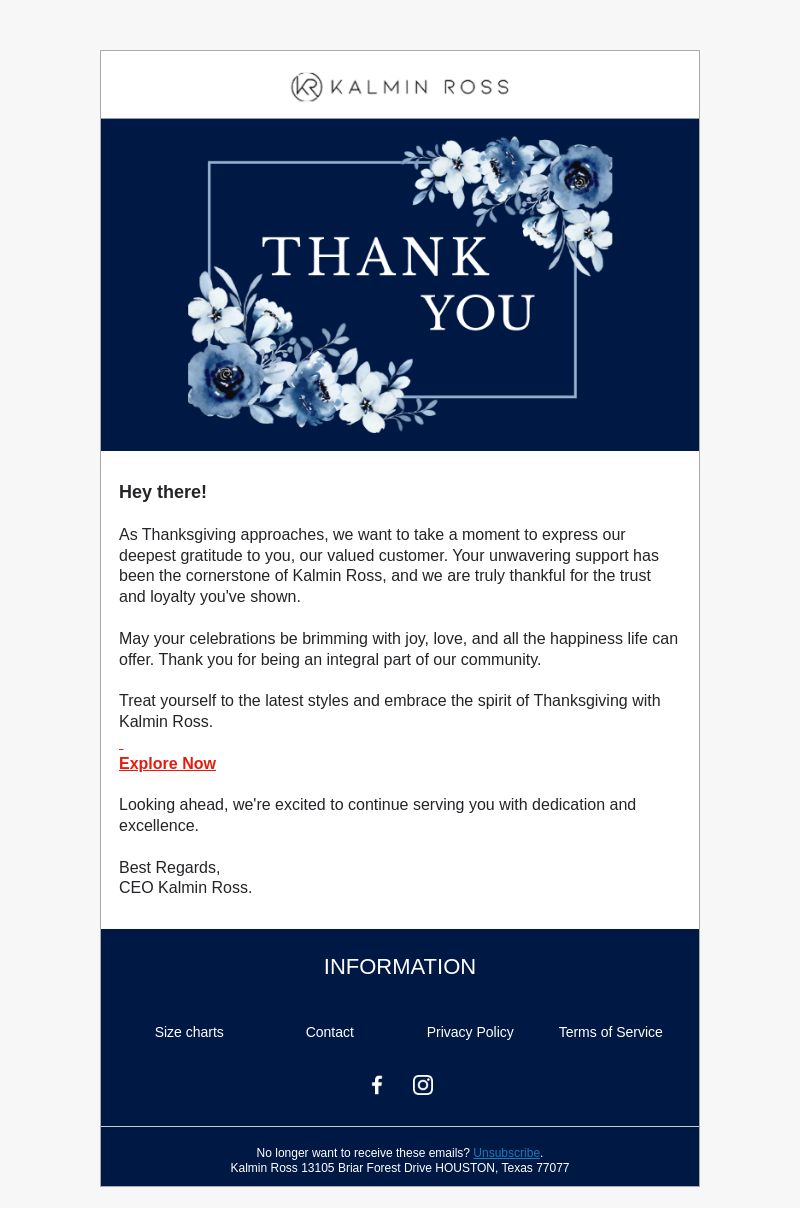 KR KALMIN ROSS

THANK YOU

Hey there!

As Thanksgiving approaches, we want to take a moment to express our deepest gratitude to you, our valued customer. Your unwavering support has been the cornerstone of Kalmin Ross, and we are truly thankful for the trust and loyalty you've shown.

May your celebrations be brimming with joy, love, and all the happiness life can offer. Thank you for being an integral part of our community.

Treat yourself to the latest styles and embrace the spirit of Thanksgiving with Kalmin Ross.

Explore Now

Looking ahead, we're excited to continue serving you with dedication and excellence.

Best Regards,
CEO Kalmin Ross.

INFORMATION

Size charts
Contact
Privacy Policy
Terms of Service

No longer want to receive these emails? Unsubscribe.
Kalmin Ross 13105 Briar Forest Drive HOUSTON, Texas 77077